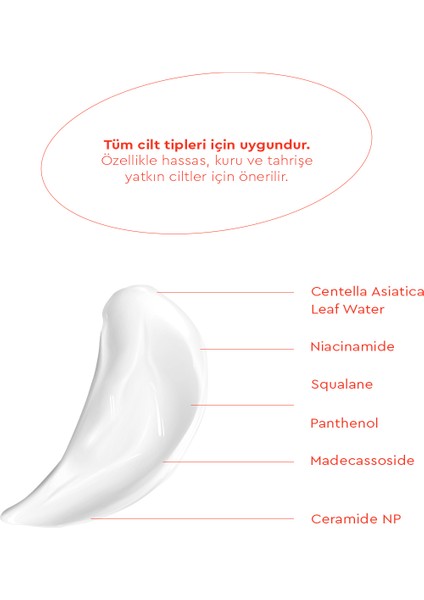 Tüm cilt tipleri için uygundur.
Özellikle hassas, kuru ve tahrişe yatkın ciltler için önerilir.

Centella Asiatica Leaf Water

Niacinamide

Squalane

Panthenol

Madecassoside

Ceramide NP